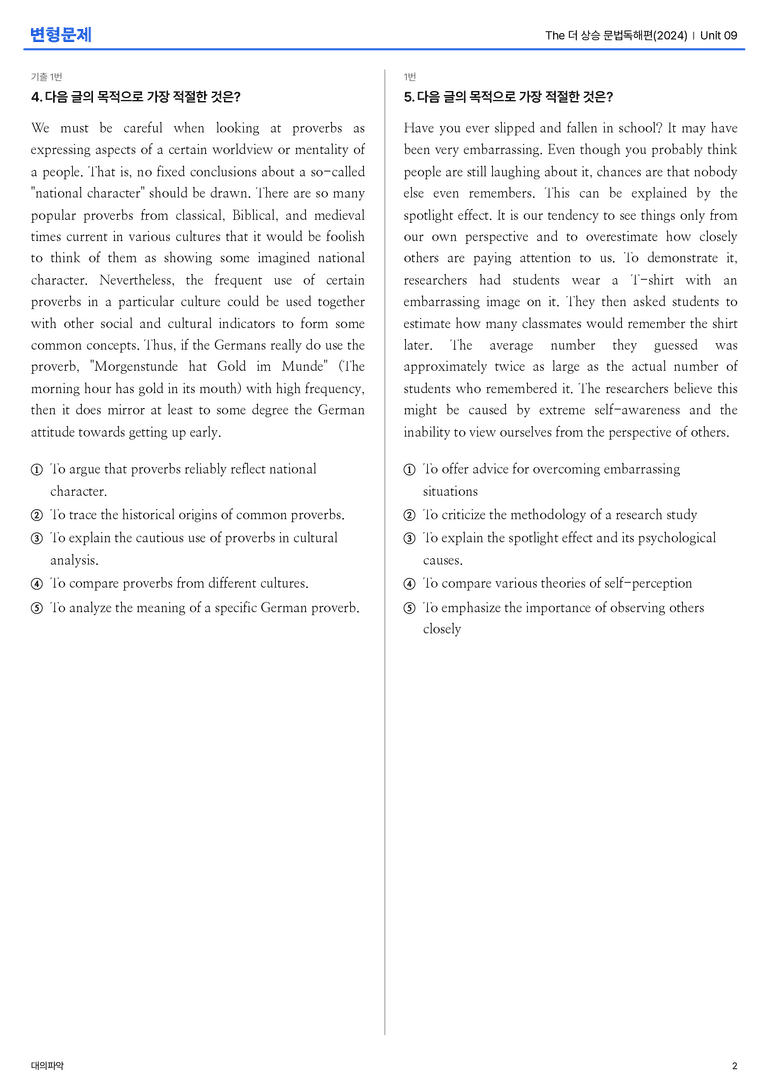 변형문제

The 더 상승 문법독해편(2024) | Unit 09

기출 1번

4. 다음 글의 목적으로 가장 적절한 것은?

We must be careful when looking at proverbs as expressing aspects of a certain worldview or mentality of a people. That is, no fixed conclusions about a so-called "national character" should be drawn. There are so many popular proverbs from classical, Biblical, and medieval times current in various cultures that it would be foolish to think of them as showing some imagined national character. Nevertheless, the frequent use of certain proverbs in a particular culture could be used together with other social and cultural indicators to form some common concepts. Thus, if the Germans really do use the proverb, "Morgenstunde hat Gold im Munde" (The morning hour has gold in its mouth) with high frequency, then it does mirror at least to some degree the German attitude towards getting up early.

① To argue that proverbs reliably reflect national character.
② To trace the historical origins of common proverbs.
③ To explain the cautious use of proverbs in cultural analysis.
④ To compare proverbs from different cultures.
⑤ To analyze the meaning of a specific German proverb.

1번

5. 다음 글의 목적으로 가장 적절한 것은?

Have you ever slipped and fallen in school? It may have been very embarrassing. Even though you probably think people are still laughing about it, chances are that nobody else even remembers. This can be explained by the spotlight effect. It is our tendency to see things only from our own perspective and to overestimate how closely others are paying attention to us. To demonstrate it, researchers had students wear a T-shirt with an embarrassing image on it. They then asked students to estimate how many classmates would remember the shirt later. The average number they guessed was approximately twice as large as the actual number of students who remembered it. The researchers believe this might be caused by extreme self-awareness and the inability to view ourselves from the perspective of others.

① To offer advice for overcoming embarrassing situations
② To criticize the methodology of a research study
③ To explain the spotlight effect and its psychological causes.
④ To compare various theories of self-perception
⑤ To emphasize the importance of observing others closely

대의파악

2